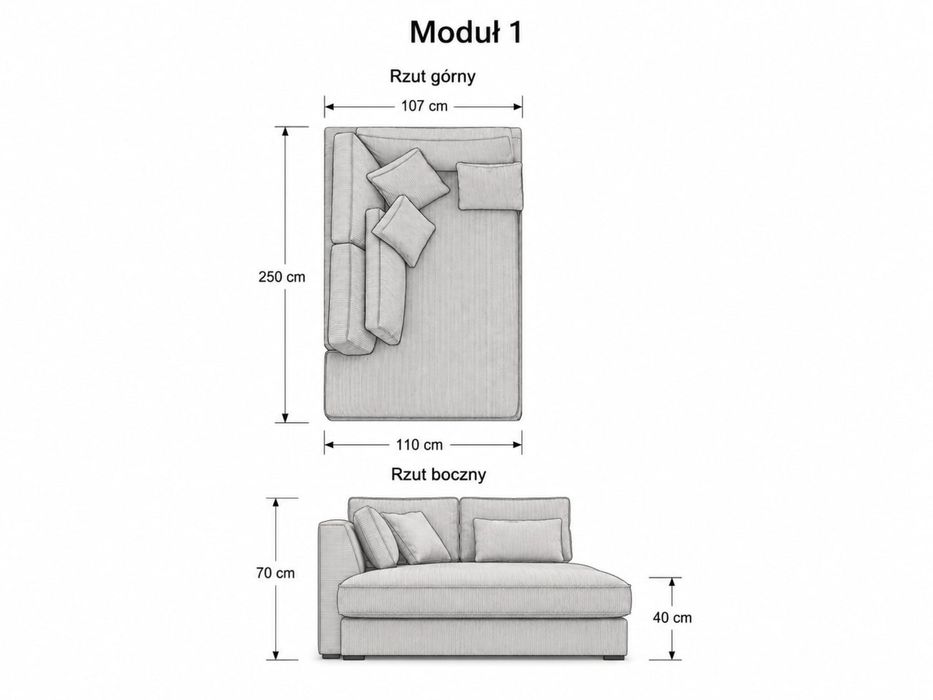 Moduł 1

Rzut górny

107 cm

250 cm

110 cm

Rzut boczny

70 cm

40 cm